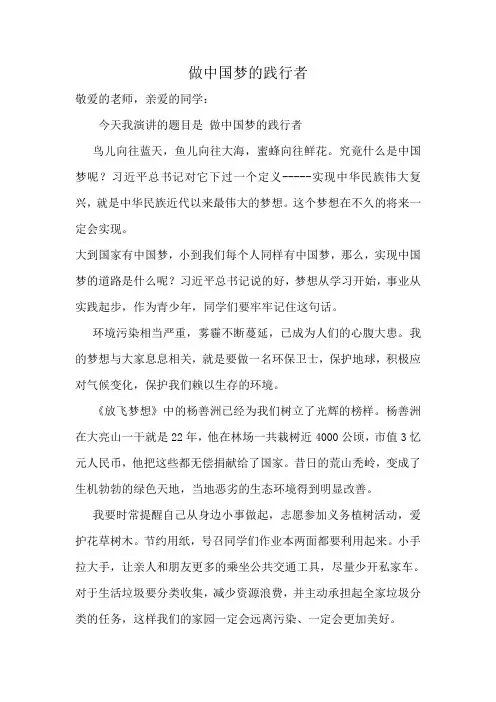 做中国梦的践行者

敬爱的老师，亲爱的同学：

今天我演讲的题目是 做中国梦的践行者

鸟儿向往蓝天，鱼儿向往大海，蜜蜂向往鲜花。究竟什么是中国梦呢？习近平总书记对它下过一个定义-----实现中华民族伟大复兴，就是中华民族近代以来最伟大的梦想。这个梦想在不久的将来一定会实现。

大到国家有中国梦，小到我们每个人同样有中国梦，那么，实现中国梦的道路是什么呢？习近平总书记说的好，梦想从学习开始，事业从实践起步，作为青少年，同学们要牢牢记住这句话。

环境污染相当严重，雾霾不断蔓延，已成为人们的心腹大患。我的梦想与大家息息相关，就是要做一名环保卫士，保护地球，积极应对气候变化，保护我们赖以生存的环境。

《放飞梦想》中的杨善洲已经为我们树立了光辉的榜样。杨善洲在大亮山一干就是22年，他在林场一共栽树近4000公顷，市值3亿元人民币，他把这些都无偿捐献给了国家。昔日的荒山秃岭，变成了生机勃勃的绿色天地，当地恶劣的生态环境得到明显改善。

我要时常提醒自己从身边小事做起，志愿参加义务植树活动，爱护花草树木。节约用纸，号召同学们作业本两面都要利用起来。小手拉大手，让亲人和朋友更多的乘坐公共交通工具，尽量少开私家车。对于生活垃圾要分类收集，减少资源浪费，并主动承担起全家垃圾分类的任务，这样我们的家园一定会远离污染、一定会更加美好。